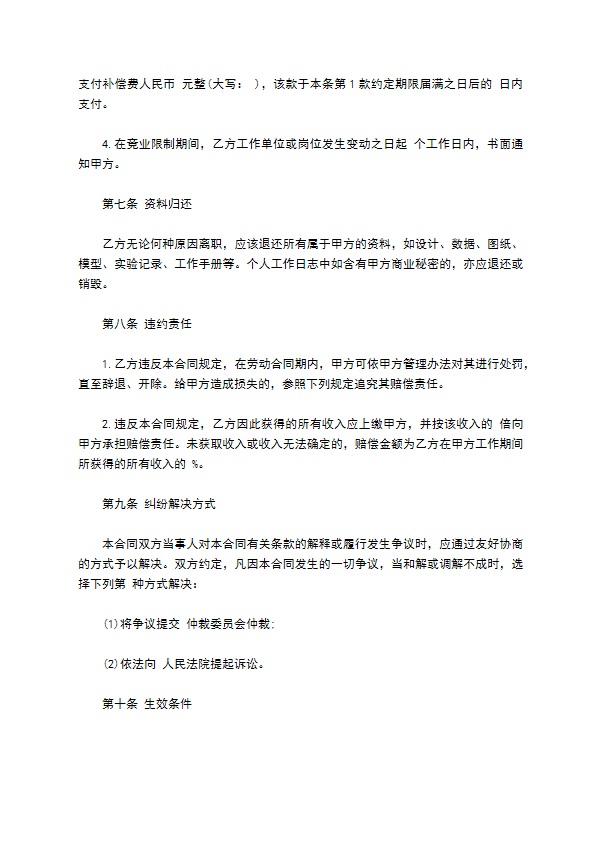 支付补偿费人民币 元整(大写： )，该款于本条第 1 款约定期限届满之日后的 日内支付。

4. 在竞业限制期间，乙方工作单位或岗位发生变动之日起 个工作日内，书面通知甲方。

第七条 资料归还

乙方无论何种原因离职，应该退还所有属于甲方的资料，如设计、数据、图纸、模型、实验记录、工作手册等。个人工作日志中如含有甲方商业秘密的，亦应退还或销毁。

第八条 违约责任

1. 乙方违反本合同规定，在劳动合同期内，甲方可依甲方管理办法对其进行处罚，直至辞退、开除。给甲方造成损失的，参照下列规定追究其赔偿责任。

2. 违反本合同规定，乙方因此获得的所有收入应上缴甲方，并按该收入的 倍向甲方承担赔偿责任。未获取收入或收入无法确定的，赔偿金额为乙方在甲方工作期间所获得的所有收入的 %。

第九条 纠纷解决方式

本合同双方当事人对本合同有关条款的解释或履行发生争议时，应通过友好协商的方式予以解决。双方约定，凡因本合同发生的一切争议，当和解或调解不成时，选择下列第 种方式解决：

⑴ 将争议提交 仲裁委员会仲裁；

⑵ 依法向 人民法院提起诉讼。

第十条 生效条件